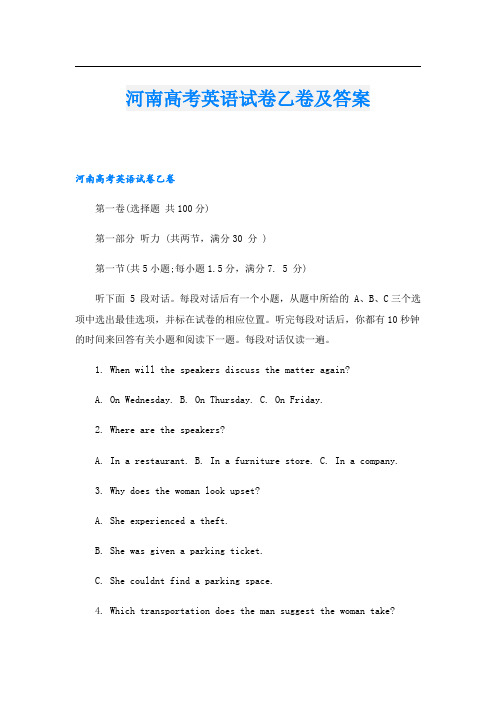 河南高考英语试卷乙卷及答案

河南高考英语试卷乙卷

第一卷(选择题 共100分)

第一部分 听力 (共两节，满分30 分 )

第一节(共5小题;每小题1.5分，满分7. 5 分)

听下面 5 段对话。每段对话后有一个小题，从题中所给的 A、B、C三个选项中选出最佳选项，并标在试卷的相应位置。听完每段对话后，你都有10秒钟的时间来回答有关小题和阅读下一题。每段对话仅读一遍。

1. When will the speakers discuss the matter again?

A. On Wednesday. B. On Thursday. C. On Friday.

2. Where are the speakers?

A. In a restaurant. B. In a furniture store. C. In a company.

3. Why does the woman look upset?

A. She experienced a theft.

B. She was given a parking ticket.

C. She couldnt find a parking space.

4. Which transportation does the man suggest the woman take?